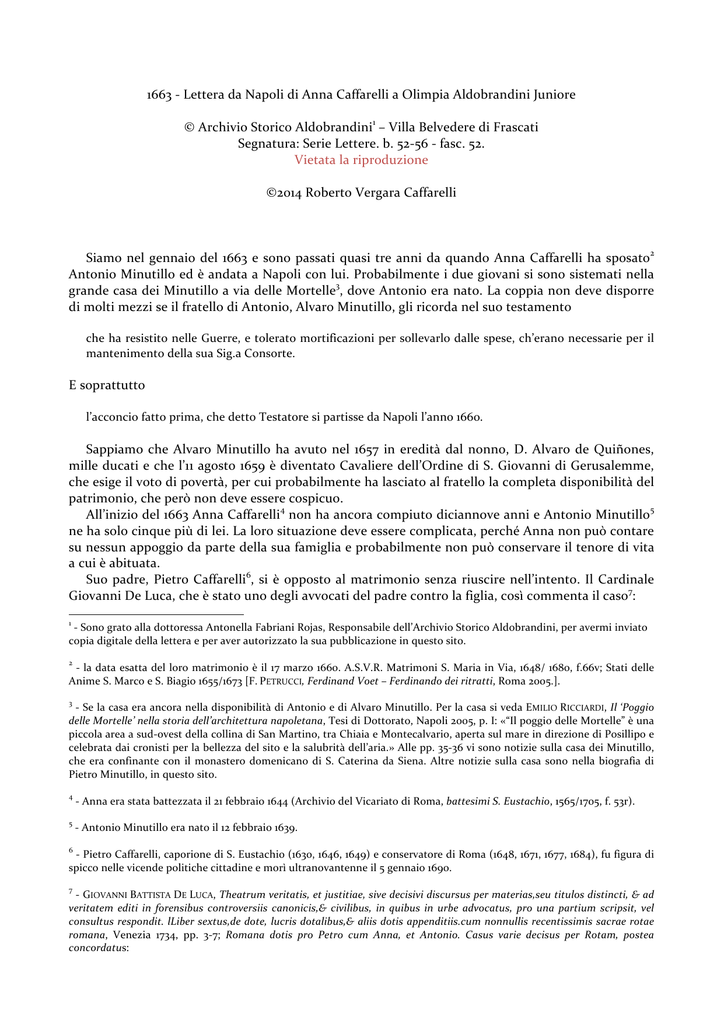 1663 - Lettera da Napoli di Anna Caffarelli a Olimpia Aldobrandini Juniore

© Archivio Storico Aldobrandini$^1$ – Villa Belvedere di Frascati
Segnatura: Serie Lettere. b. 52-56 - fasc. 52.
Vietata la riproduzione

©2014 Roberto Vergara Caffarelli

Siamo nel gennaio del 1663 e sono passati quasi tre anni da quando Anna Caffarelli ha sposato$^2$ Antonio Minutillo ed è andata a Napoli con lui. Probabilmente i due giovani si sono sistemati nella grande casa dei Minutillo a via delle Mortelle$^3$, dove Antonio era nato. La coppia non deve disporre di molti mezzi se il fratello di Antonio, Alvaro Minutillo, gli ricorda nel suo testamento

che ha resistito nelle Guerre, e tolerato mortificazioni per sollevarlo dalle spese, ch'erano necessarie per il mantenimento della sua Sig.a Consorte.

E soprattutto

l'acconcio fatto prima, che detto Testatore si partisse da Napoli l'anno 1660.

Sappiamo che Alvaro Minutillo ha avuto nel 1657 in eredità dal nonno, D. Alvaro de Quiñones, mille ducati e che l'11 agosto 1659 è diventato Cavaliere dell'Ordine di S. Giovanni di Gerusalemme, che esige il voto di povertà, per cui probabilmente ha lasciato al fratello la completa disponibilità del patrimonio, che però non deve essere cospicuo.

All'inizio del 1663 Anna Caffarelli$^4$ non ha ancora compiuto diciannove anni e Antonio Minutillo$^5$ ne ha solo cinque più di lei. La loro situazione deve essere complicata, perché Anna non può contare su nessun appoggio da parte della sua famiglia e probabilmente non può conservare il tenore di vita a cui è abituata.

Suo padre, Pietro Caffarelli$^6$, si è opposto al matrimonio senza riuscire nell'intento. Il Cardinale Giovanni De Luca, che è stato uno degli avvocati del padre contro la figlia, così commenta il caso$^7$:

$^1$ - Sono grato alla dottoressa Antonella Fabriani Rojas, Responsabile dell'Archivio Storico Aldobrandini, per avermi inviato copia digitale della lettera e per aver autorizzato la sua pubblicazione in questo sito.

$^2$ - la data esatta del loro matrimonio è il 17 marzo 1660. A.S.V.R. Matrimoni S. Maria in Via, 1648/ 1680, f.66v; Stati delle Anime S. Marco e S. Biagio 1655/1673 [F. PETRUCCI, Ferdinand Voet – Ferdinando dei ritratti, Roma 2005.].

$^3$ - Se la casa era ancora nella disponibilità di Antonio e di Alvaro Minutillo. Per la casa si veda EMILIO RICCIARDI, Il 'Poggio delle Mortelle' nella storia dell'architettura napoletana, Tesi di Dottorato, Napoli 2005, p. I: «"Il poggio delle Mortelle" è una piccola area a sud-ovest della collina di San Martino, tra Chiaia e Montecalvario, aperta sul mare in direzione di Posillipo e celebrata dai cronisti per la bellezza del sito e la salubrità dell'aria.» Alle pp. 35-36 vi sono notizie sulla casa dei Minutillo, che era confinante con il monastero domenicano di S. Caterina da Siena. Altre notizie sulla casa sono nella biografia di Pietro Minutillo, in questo sito.

$^4$ - Anna era stata battezzata il 21 febbraio 1644 (Archivio del Vicariato di Roma, battesimi S. Eustachio, 1565/1705, f. 53r).

$^5$ - Antonio Minutillo era nato il 12 febbraio 1639.

$^6$ - Pietro Caffarelli, caporione di S. Eustachio (1630, 1646, 1649) e conservatore di Roma (1648, 1671, 1677, 1684), fu figura di spicco nelle vicende politiche cittadine e morì ultranovantenne il 5 gennaio 1690.

$^7$ - GIOVANNI BATTISTA DE LUCA, Theatrum veritatis, et justitiae, sive decisivi discursus per materias,seu titulos distincti, & ad veritatem editi in forensibus controversiis canonicis,& civilibus, in quibus in urbe advocatus, pro una partium scripsit, vel consultus respondit. lLiber sextus,de dote, lucris dotalibus,& aliis dotis appenditiis.cum nonnullis recentissimis sacrae rotae romana, Venezia 1734, pp. 3-7; Romana dotis pro Petro cum Anna, et Antonio. Casus varie decisus per Rotam, postea concordatus: